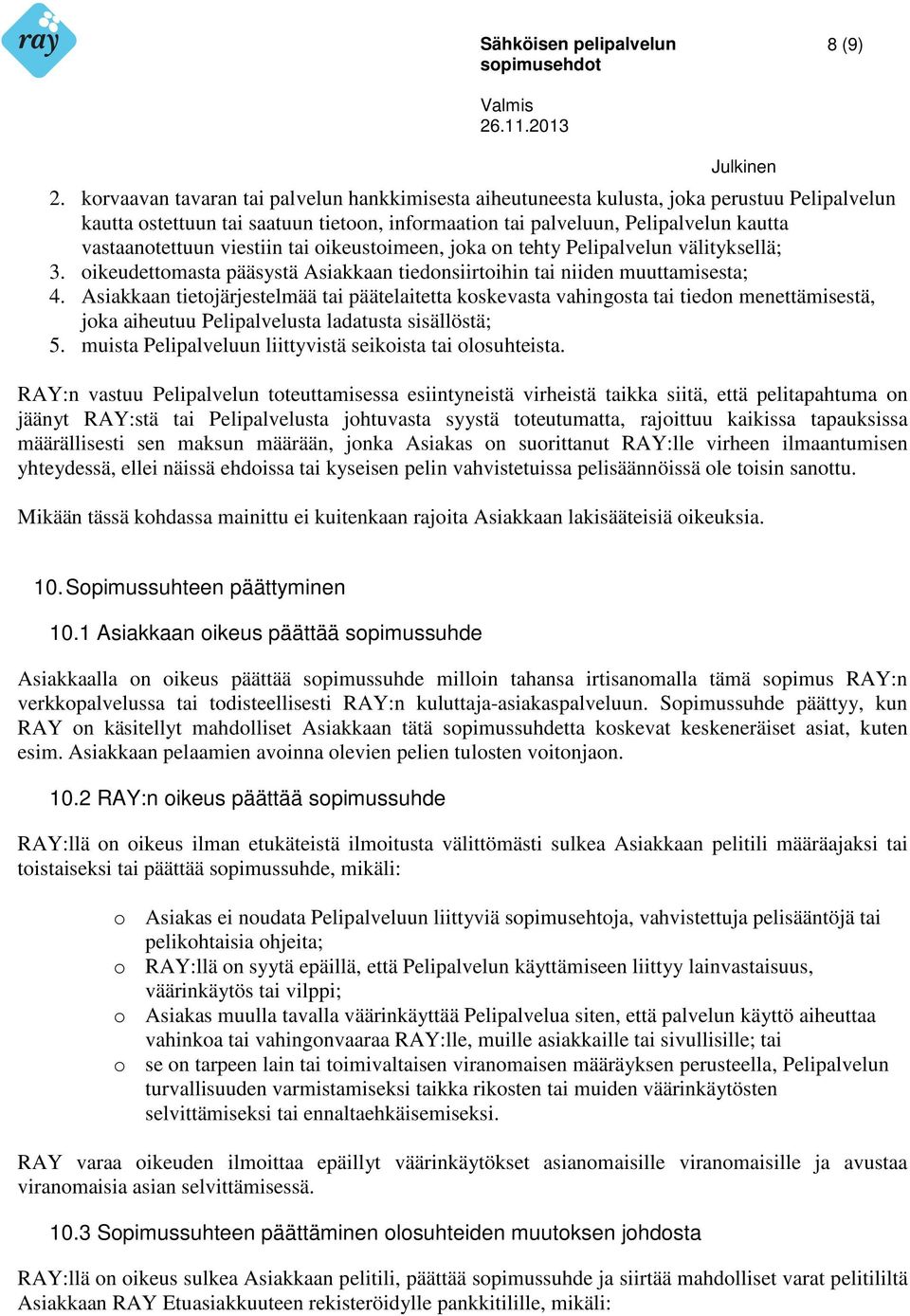 ray

Sähköisen pelipalvelun sopimusehdot

8 (9)

Valmis
26.11.2013

Julkinen

2. korvaavan tavaran tai palvelun hankkimisesta aiheutuneesta kulusta, joka perustuu Pelipalvelun kautta ostettuun tai saatuun tietoon, informaation tai palveluun, Pelipalvelun kautta vastaanotettuun viestiin tai oikeustoimeen, joka on tehty Pelipalvelun välityksellä;
3. oikeudettomasta pääsystä Asiakkaan tiedonsiirtoihin tai niiden muuttamisesta;
4. Asiakkaan tietojärjestelmää tai päätelaitetta koskevasta vahingosta tai tiedon menettämisestä, joka aiheutuu Pelipalvelusta ladatusta sisällöstä;
5. muista Pelipalveluun liittyvistä seikoista tai olosuhteista.

RAY:n vastuu Pelipalvelun toteuttamisessa esiintyneistä virheistä taikka siitä, että pelitapahtuma on jäänyt RAY:stä tai Pelipalvelusta johtuvasta syystä toteutumatta, rajoittuu kaikissa tapauksissa määrällisesti sen maksun määrään, jonka Asiakas on suorittanut RAY:lle virheen ilmaantumisen yhteydessä, ellei näissä ehdoissa tai kyseisen pelin vahvistetuissa pelisäännöissä ole toisin sanottu.

Mikään tässä kohdassa mainittu ei kuitenkaan rajoita Asiakkaan lakisääteisiä oikeuksia.

10. Sopimussuhteen päättyminen

10.1 Asiakkaan oikeus päättää sopimussuhde

Asiakkaalla on oikeus päättää sopimussuhde milloin tahansa irtisanomalla tämä sopimus RAY:n verkkopalvelussa tai todisteellisesti RAY:n kuluttaja-asiakaspalveluun. Sopimussuhde päättyy, kun RAY on käsitellyt mahdolliset Asiakkaan tätä sopimussuhdetta koskevat keskeneräiset asiat, kuten esim. Asiakkaan pelaamien avoinna olevien pelien tulosten voitonjaon.

10.2 RAY:n oikeus päättää sopimussuhde

RAY:llä on oikeus ilman etukäteistä ilmoitusta välittömästi sulkea Asiakkaan pelitili määräajaksi tai toistaiseksi tai päättää sopimussuhde, mikäli:

o Asiakas ei noudata Pelipalveluun liittyviä sopimusehtoja, vahvistettuja pelisääntöjä tai pelikohtaisia ohjeita;
o RAY:llä on syytä epäillä, että Pelipalvelun käyttämiseen liittyy lainvastaisuus, väärinkäytös tai vilppi;
o Asiakas muulla tavalla väärinkäyttää Pelipalvelua siten, että palvelun käyttö aiheuttaa vahinkoa tai vahingonvaaraa RAY:lle, muille asiakkaille tai sivullisille; tai
o se on tarpeen lain tai toimivaltaisen viranomaisen määräyksen perusteella, Pelipalvelun turvallisuuden varmistamiseksi taikka rikosten tai muiden väärinkäytösten selvittämiseksi tai ennaltaehkäisemiseksi.

RAY varaa oikeuden ilmoittaa epäillyt väärinkäytökset asianomaisille viranomaisille ja avustaa viranomaisia asian selvittämisessä.

10.3 Sopimussuhteen päättäminen olosuhteiden muutoksen johdosta

RAY:llä on oikeus sulkea Asiakkaan pelitili, päättää sopimussuhde ja siirtää mahdolliset varat pelitililtä Asiakkaan RAY Etuasiakkuuteen rekisteröidylle pankkitilille, mikäli: